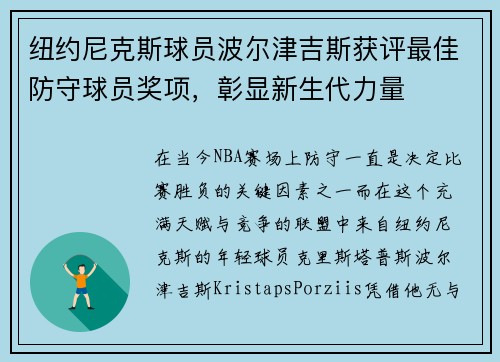 纽约尼克斯球员波尔津吉斯获评最佳防守球员奖项，彰显新生代力量

在当今NBA赛场上防守一直是决定比赛胜负的关键因素之一而在这个充满天赋与竞争的联盟中来自纽约尼克斯的年轻球员克里斯塔普斯波尔津吉斯KristapsPorziis凭借他无与